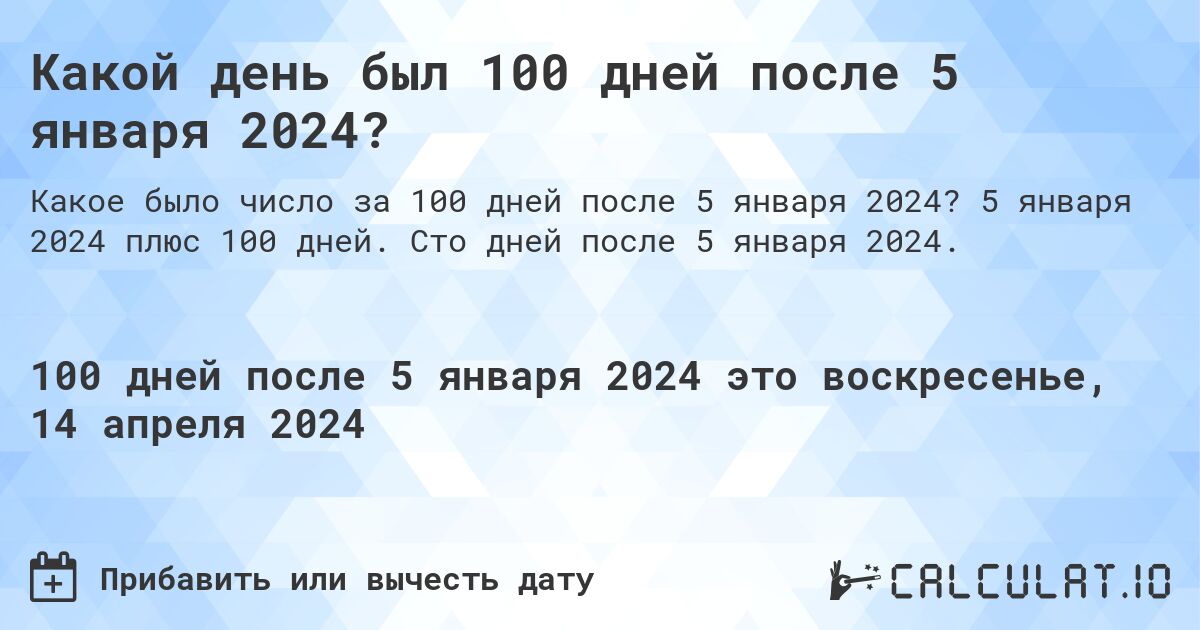 Какой день был 100 дней после 5 января 2024?

Какое было число за 100 дней после 5 января 2024? 5 января 2024 плюс 100 дней. Сто дней после 5 января 2024.

100 дней после 5 января 2024 это воскресенье, 14 апреля 2024

Прибавить или вычесть дату

CALCULAT.IO